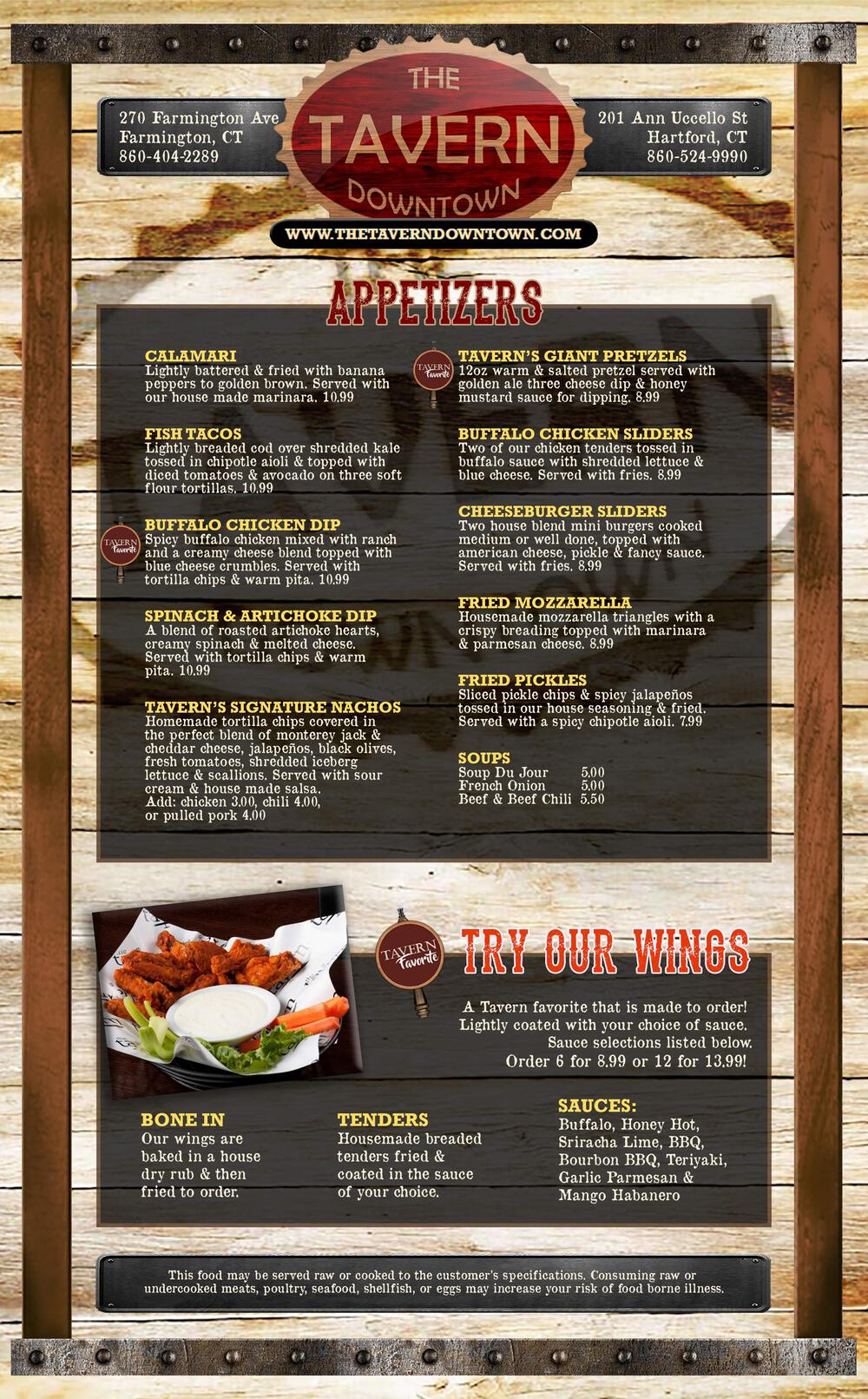 270 Farmington Ave
Farmington, CT
860-404-2289

THE
TAVERN
DOWNTOWN

201 Ann Uccello St
Hartford, CT
860-524-9990

WWW.THETAVERNDOWNTOWN.COM

APPETIZERS

CALAMARI
Lightly battered & fried with banana peppers to golden brown. Served with our house made marinara. 10.99

FISH TACOS
Lightly breaded cod over shredded kale tossed in chipotle aioli & topped with diced tomatoes & avocado on three soft flour tortillas. 10.99

TAVERN Favorite
BUFFALO CHICKEN DIP
Spicy buffalo chicken mixed with ranch and a creamy cheese blend topped with blue cheese crumbles. Served with tortilla chips & warm pita. 10.99

SPINACH & ARTICHOKE DIP
A blend of roasted artichoke hearts, creamy spinach & melted cheese. Served with tortilla chips & warm pita. 10.99

TAVERN'S SIGNATURE NACHOS
Homemade tortilla chips covered in the perfect blend of monterey jack & cheddar cheese, jalapeños, black olives, fresh tomatoes, shredded iceberg lettuce & scallions. Served with sour cream & house made salsa.
Add: chicken 3.00, chili 4.00, or pulled pork 4.00

TAVERN Favorite
TAVERN'S GIANT PRETZELS
12oz warm & salted pretzel served with golden ale three cheese dip & honey mustard sauce for dipping. 8.99

BUFFALO CHICKEN SLIDERS
Two of our chicken tenders tossed in buffalo sauce with shredded lettuce & blue cheese. Served with fries. 8.99

CHEESEBURGER SLIDERS
Two house blend mini burgers cooked medium or well done, topped with american cheese, pickle & fancy sauce. Served with fries. 8.99

FRIED MOZZARELLA
Housemade mozzarella triangles with a crispy breading topped with marinara & parmesan cheese. 8.99

FRIED PICKLES
Sliced pickle chips & spicy jalapeños tossed in our house seasoning & fried. Served with a spicy chipotle aioli. 7.99

SOUPS
Soup Du Jour 5.00
French Onion 5.00
Beef & Beef Chili 5.50

TAVERN Favorite
TRY OUR WINGS

A Tavern favorite that is made to order! Lightly coated with your choice of sauce. Sauce selections listed below. Order 6 for 8.99 or 12 for 13.99!

BONE IN
Our wings are baked in a house dry rub & then fried to order.

TENDERS
Housemade breaded tenders fried & coated in the sauce of your choice.

SAUCES:
Buffalo, Honey Hot, Sriracha Lime, BBQ, Bourbon BBQ, Teriyaki, Garlic Parmesan & Mango Habanero

This food may be served raw or cooked to the customer's specifications. Consuming raw or undercooked meats, poultry, seafood, shellfish, or eggs may increase your risk of food borne illness.